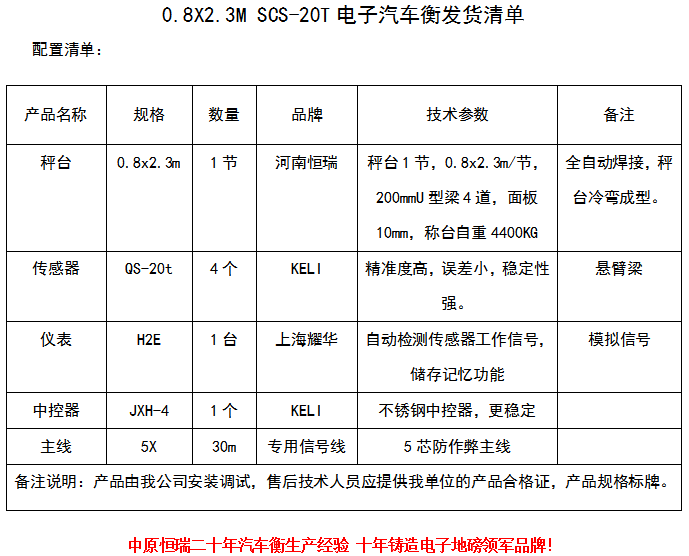 0.8X2.3M SCS-20T电子汽车衡发货清单

配置清单：

| 产品名称 | 规格 | 数量 | 品牌 | 技术参数 | 备注 |
|---|---|---|---|---|---|
| 秤台 | 0.8x2.3m | 1节 | 河南恒瑞 | 秤台1节，0.8x2.3m/节，200mmU型梁4道，面板10mm，称台自重4400KG | 全自动焊接，秤台冷弯成型。 |
| 传感器 | QS-20t | 4个 | KELI | 精准度高，误差小，稳定性强。 | 悬臂梁 |
| 仪表 | H2E | 1台 | 上海耀华 | 自动检测传感器工作信号，储存记忆功能 | 模拟信号 |
| 中控器 | JXH-4 | 1个 | KELI | 不锈钢中控器，更稳定 | |
| 主线 | 5X | 30m | 专用信号线 | 5芯防作弊主线 | |
| 备注说明：产品由我公司安装调试，售后技术人员应提供我单位的产品合格证，产品规格标牌。 | | | | | |

中原恒瑞二十年汽车衡生产经验 十年铸造电子地磅领军品牌!